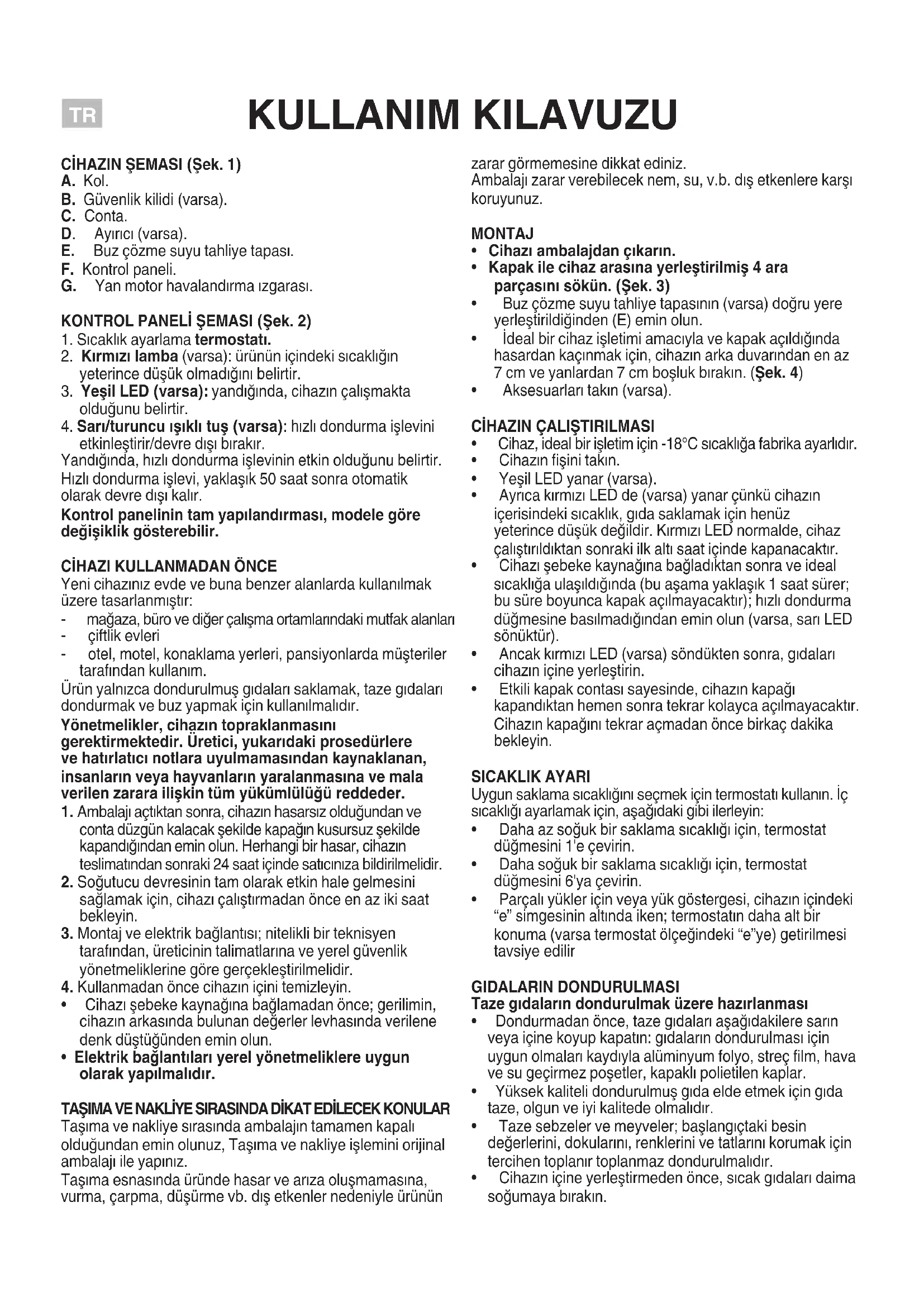 TR

KULLANIM KILAVUZU

CİHAZIN ŞEMASI (Şek. 1)
A. Kol.
B. Güvenlik kilidi (varsa).
C. Conta.
D. Ayırıcı (varsa).
E. Buz çözme suyu tahliye tapası.
F. Kontrol paneli.
G. Yan motor havalandırma ızgarası.

KONTROL PANELİ ŞEMASI (Şek. 2)
1. Sıcaklık ayarlama termostatı.
2. Kırmızı lamba (varsa): ürünün içindeki sıcaklığın yeterince düşük olmadığını belirtir.
3. Yeşil LED (varsa): yandığında, cihazın çalışmakta olduğunu belirtir.
4. Sarı/turuncu ışıklı tuş (varsa): hızlı dondurma işlevini etkinleştirir/devre dışı bırakır.
Yandığında, hızlı dondurma işlevinin etkin olduğunu belirtir.
Hızlı dondurma işlevi, yaklaşık 50 saat sonra otomatik olarak devre dışı kalır.
Kontrol panelinin tam yapılandırması, modele göre değişiklik gösterebilir.

CİHAZI KULLANMADAN ÖNCE
Yeni cihazınız evde ve buna benzer alanlarda kullanılmak üzere tasarlanmıştır:
- mağaza, büro ve diğer çalışma ortamlarındaki mutfak alanları
- çiftlik evleri
- otel, motel, konaklama yerleri, pansiyonlarda müşteriler tarafından kullanım.
Ürün yalnızca dondurulmuş gıdaları saklamak, taze gıdaları dondurmak ve buz yapmak için kullanılmalıdır.
Yönetmelikler, cihazın topraklanmasını gerektirmektedir. Üretici, yukarıdaki prosedürlere ve hatırlatıcı notlara uyulmamasından kaynaklanan, insanların veya hayvanların yaralanmasına ve mala verilen zarara ilişkin tüm yükümlülüğü reddeder.
1. Ambalajı açtıktan sonra, cihazın hasarsız olduğundan ve conta düzgün kalacak şekilde kapağın kusursuz şekilde kapandığından emin olun. Herhangi bir hasar, cihazın teslimatından sonraki 24 saat içinde satıcınıza bildirilmelidir.
2. Soğutucu devresinin tam olarak etkin hale gelmesini sağlamak için, cihazı çalıştırmadan önce en az iki saat bekleyin.
3. Montaj ve elektrik bağlantısı; nitelikli bir teknisyen tarafından, üreticinin talimatlarına ve yerel güvenlik yönetmeliklerine göre gerçekleştirilmelidir.
4. Kullanmadan önce cihazın içini temizleyin.
• Cihazı şebeke kaynağına bağlamadan önce; gerilimin, cihazın arkasında bulunan değerler levhasında verilene denk düştüğünden emin olun.
• Elektrik bağlantıları yerel yönetmeliklere uygun olarak yapılmalıdır.

TAŞIMA VE NAKLİYE SIRASINDA DİKAT EDİLECEK KONULAR
Taşıma ve nakliye sırasında ambalajın tamamen kapalı olduğundan emin olunuz, Taşıma ve nakliye işlemini orijinal ambalajı ile yapınız.
Taşıma esnasında üründe hasar ve arıza oluşmamasına, vurma, çarpma, düşürme vb. dış etkenler nedeniyle ürünün zarar görmemesine dikkat ediniz.
Ambalajı zarar verebilecek nem, su, v.b. dış etkenlere karşı koruyunuz.

MONTAJ
• Cihazı ambalajdan çıkarın.
• Kapak ile cihaz arasına yerleştirilmiş 4 ara parçasını sökün. (Şek. 3)
• Buz çözme suyu tahliye tapasının (varsa) doğru yere yerleştirildiğinden (E) emin olun.
• İdeal bir cihaz işletimi amacıyla ve kapak açıldığında hasardan kaçınmak için, cihazın arka duvarından en az 7 cm ve yanlardan 7 cm boşluk bırakın. (Şek. 4)
• Aksesuarları takın (varsa).

CİHAZIN ÇALIŞTIRILMASI
• Cihaz, ideal bir işletim için -18°C sıcaklığa fabrika ayarlıdır.
• Cihazın fişini takın.
• Yeşil LED yanar (varsa).
• Ayrıca kırmızı LED de (varsa) yanar çünkü cihazın içerisindeki sıcaklık, gıda saklamak için henüz yeterince düşük değildir. Kırmızı LED normalde, cihaz çalıştırıldıktan sonraki ilk altı saat içinde kapanacaktır.
• Cihazı şebeke kaynağına bağladıktan sonra ve ideal sıcaklığa ulaşıldığında (bu aşama yaklaşık 1 saat sürer; bu süre boyunca kapak açılmayacaktır); hızlı dondurma düğmesine basılmadığından emin olun (varsa, sarı LED sönüktür).
• Ancak kırmızı LED (varsa) söndükten sonra, gıdaları cihazın içine yerleştirin.
• Etkili kapak contası sayesinde, cihazın kapağı kapandıktan hemen sonra tekrar kolayca açılmayacaktır. Cihazın kapağını tekrar açmadan önce birkaç dakika bekleyin.

SICAKLIK AYARI
Uygun saklama sıcaklığını seçmek için termostatı kullanın. İç sıcaklığı ayarlamak için, aşağıdaki gibi ilerleyin:
• Daha az soğuk bir saklama sıcaklığı için, termostat düğmesini 1'e çevirin.
• Daha soğuk bir saklama sıcaklığı için, termostat düğmesini 6'ya çevirin.
• Parçalı yükler için veya yük göstergesi, cihazın içindeki “e” simgesinin altında iken; termostatın daha alt bir konuma (varsa termostat ölçeğindeki “e”ye) getirilmesi tavsiye edilir

GIDALARIN DONDURULMASI
Taze gıdaların dondurulmak üzere hazırlanması
• Dondurmadan önce, taze gıdaları aşağıdakilere sarın veya içine koyup kapatın: gıdaların dondurulması için uygun olmaları kaydıyla alüminyum folyo, streç film, hava ve su geçirmez poşetler, kapaklı polietilen kaplar.
• Yüksek kaliteli dondurulmuş gıda elde etmek için gıda taze, olgun ve iyi kalitede olmalıdır.
• Taze sebzeler ve meyveler; başlangıçtaki besin değerlerini, dokularını, renklerini ve tatlarını korumak için tercihen toplanır toplanmaz dondurulmalıdır.
• Cihazın içine yerleştirmeden önce, sıcak gıdaları daima soğumaya bırakın.